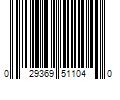 0 29369 51104 0